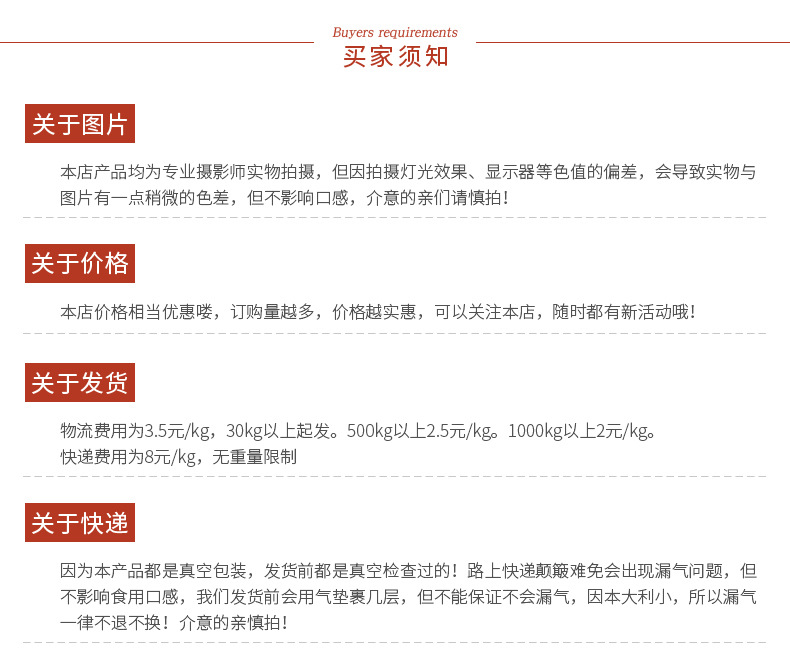 Buyers requirements
买家须知

关于图片

本店产品均为专业摄影师实物拍摄，但因拍摄灯光效果、显示器等色值的偏差，会导致实物与图片有一点稍微的色差，但不影响口感，介意的亲们请慎拍！

关于价格

本店价格相当优惠喽，订购量越多，价格越实惠，可以关注本店，随时都有新活动哦！

关于发货

物流费用为3.5元/kg，30kg以上起发。500kg以上2.5元/kg。1000kg以上2元/kg。
快递费用为8元/kg，无重量限制

关于快递

因为本产品都是真空包装，发货前都是真空检查过的！路上快递颠簸难免会出现漏气问题，但不影响食用口感，我们发货前会用气垫裹几层，但不能保证不会漏气，因本大利小，所以漏气一律不退不换！介意的亲慎拍！